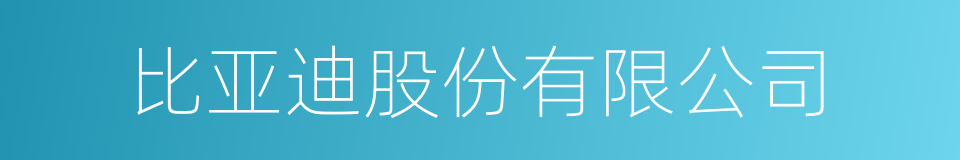 比亚迪股份有限公司